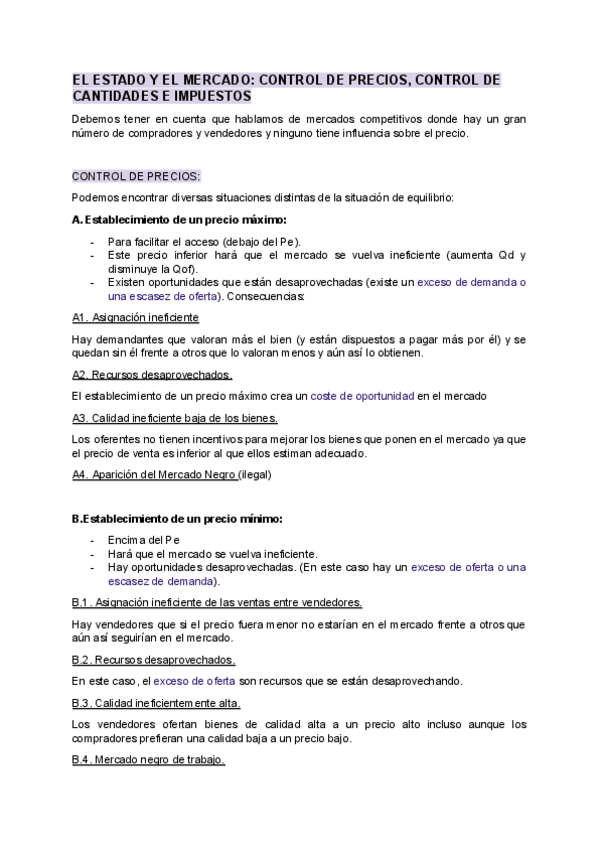 EL ESTADO Y EL MERCADO: CONTROL DE PRECIOS, CONTROL DE CANTIDADES E IMPUESTOS

Debemos tener en cuenta que hablamos de mercados competitivos donde hay un gran número de compradores y vendedores y ninguno tiene influencia sobre el precio.

CONTROL DE PRECIOS:

Podemos encontrar diversas situaciones distintas de la situación de equilibrio:

A. Establecimiento de un precio máximo:

- Para facilitar el acceso (debajo del Pe).
- Este precio inferior hará que el mercado se vuelva ineficiente (aumenta Qd y disminuye la Qof).
- Existen oportunidades que están desaprovechadas (existe un exceso de demanda o una escasez de oferta). Consecuencias:

A1. Asignación ineficiente

Hay demandantes que valoran más el bien (y están dispuestos a pagar más por él) y se quedan sin él frente a otros que lo valoran menos y aún así lo obtienen.

A2. Recursos desaprovechados.

El establecimiento de un precio máximo crea un coste de oportunidad en el mercado

A3. Calidad ineficiente baja de los bienes.

Los oferentes no tienen incentivos para mejorar los bienes que ponen en el mercado ya que el precio de venta es inferior al que ellos estiman adecuado.

A4. Aparición del Mercado Negro (ilegal)

B.Establecimiento de un precio mínimo:

- Encima del Pe
- Hará que el mercado se vuelva ineficiente.
- Hay oportunidades desaprovechadas. (En este caso hay un exceso de oferta o una escasez de demanda).

B.1. Asignación ineficiente de las ventas entre vendedores.

Hay vendedores que si el precio fuera menor no estarían en el mercado frente a otros que aún así seguirían en el mercado.

B.2. Recursos desaprovechados.

En este caso, el exceso de oferta son recursos que se están desaprovechando.

B.3. Calidad ineficientemente alta.

Los vendedores ofertan bienes de calidad alta a un precio alto incluso aunque los compradores prefieran una calidad baja a un precio bajo.

B.4. Mercado negro de trabajo.